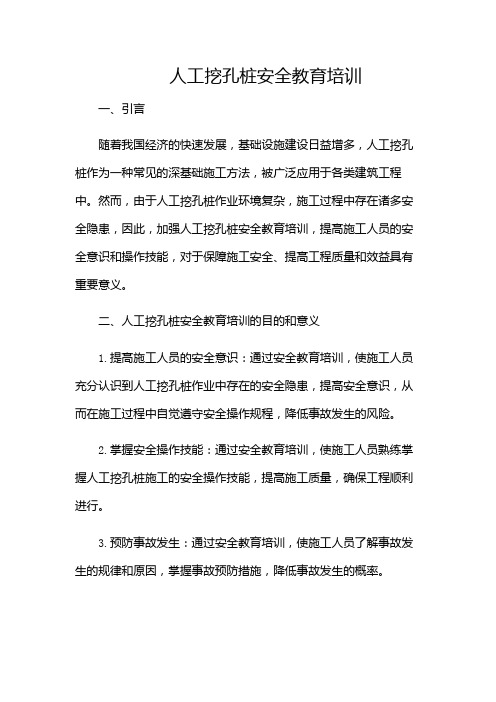 人工挖孔桩安全教育培训

一、引言

随着我国经济的快速发展，基础设施建设日益增多，人工挖孔桩作为一种常见的深基础施工方法，被广泛应用于各类建筑工程中。然而，由于人工挖孔桩作业环境复杂，施工过程中存在诸多安全隐患，因此，加强人工挖孔桩安全教育培训，提高施工人员的安全意识和操作技能，对于保障施工安全、提高工程质量和效益具有重要意义。

二、人工挖孔桩安全教育培训的目的和意义

1. 提高施工人员的安全意识：通过安全教育培训，使施工人员充分认识到人工挖孔桩作业中存在的安全隐患，提高安全意识，从而在施工过程中自觉遵守安全操作规程，降低事故发生的风险。

2. 掌握安全操作技能：通过安全教育培训，使施工人员熟练掌握人工挖孔桩施工的安全操作技能，提高施工质量，确保工程顺利进行。

3. 预防事故发生：通过安全教育培训，使施工人员了解事故发生的规律和原因，掌握事故预防措施，降低事故发生的概率。